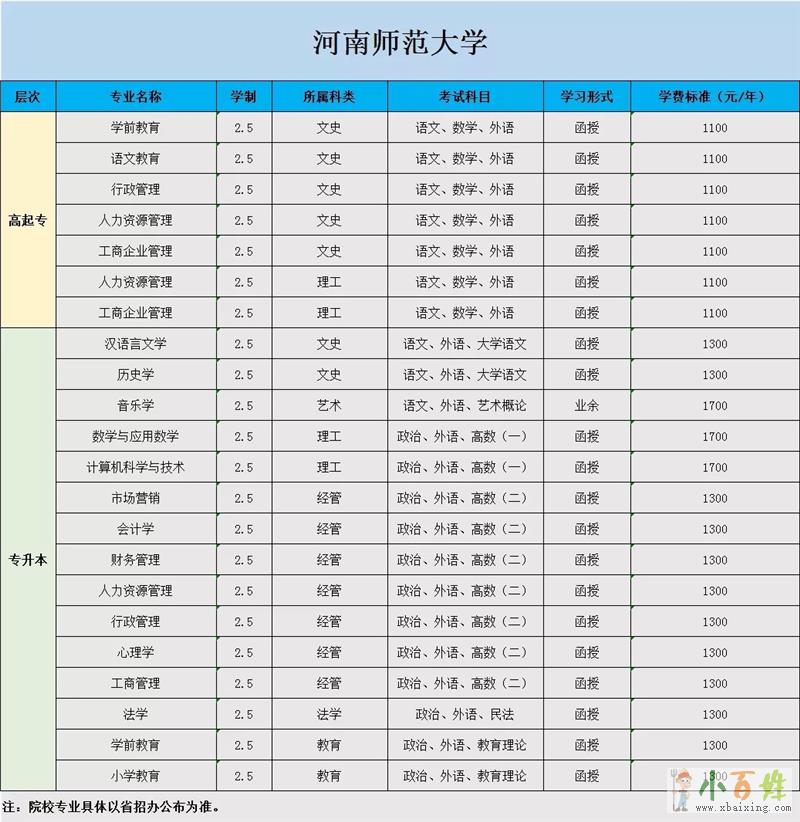 河南师范大学

| 层次 | 专业名称 | 学制 | 所属科类 | 考试科目 | 学习形式 | 学费标准（元/年） |
|---|---|---|---|---|---|---|
| 高起专 | 学前教育 | 2.5 | 文史 | 语文、数学、外语 | 函授 | 1100 |
| | 语文教育 | 2.5 | 文史 | 语文、数学、外语 | 函授 | 1100 |
| | 行政管理 | 2.5 | 文史 | 语文、数学、外语 | 函授 | 1100 |
| | 人力资源管理 | 2.5 | 文史 | 语文、数学、外语 | 函授 | 1100 |
| | 工商企业管理 | 2.5 | 文史 | 语文、数学、外语 | 函授 | 1100 |
| | 人力资源管理 | 2.5 | 理工 | 语文、数学、外语 | 函授 | 1100 |
| | 工商企业管理 | 2.5 | 理工 | 语文、数学、外语 | 函授 | 1100 |
| 专升本 | 汉语言文学 | 2.5 | 文史 | 语文、外语、大学语文 | 函授 | 1300 |
| | 历史学 | 2.5 | 文史 | 语文、外语、大学语文 | 函授 | 1300 |
| | 音乐学 | 2.5 | 艺术 | 语文、外语、艺术概论 | 业余 | 1700 |
| | 数学与应用数学 | 2.5 | 理工 | 政治、外语、高数（一） | 函授 | 1700 |
| | 计算机科学与技术 | 2.5 | 理工 | 政治、外语、高数（一） | 函授 | 1700 |
| | 市场营销 | 2.5 | 经管 | 政治、外语、高数（二） | 函授 | 1300 |
| | 会计学 | 2.5 | 经管 | 政治、外语、高数（二） | 函授 | 1300 |
| | 财务管理 | 2.5 | 经管 | 政治、外语、高数（二） | 函授 | 1300 |
| | 人力资源管理 | 2.5 | 经管 | 政治、外语、高数（二） | 函授 | 1300 |
| | 行政管理 | 2.5 | 经管 | 政治、外语、高数（二） | 函授 | 1300 |
| | 心理学 | 2.5 | 经管 | 政治、外语、高数（二） | 函授 | 1300 |
| | 工商管理 | 2.5 | 经管 | 政治、外语、高数（二） | 函授 | 1300 |
| | 法学 | 2.5 | 法学 | 政治、外语、民法 | 函授 | 1300 |
| | 学前教育 | 2.5 | 教育 | 政治、外语、教育理论 | 函授 | 1300 |
| | 小学教育 | 2.5 | 教育 | 政治、外语、教育理论 | 函授 | 1300 |

注：院校专业具体以省招办公布为准。

小百姓
www.xbaixing.com